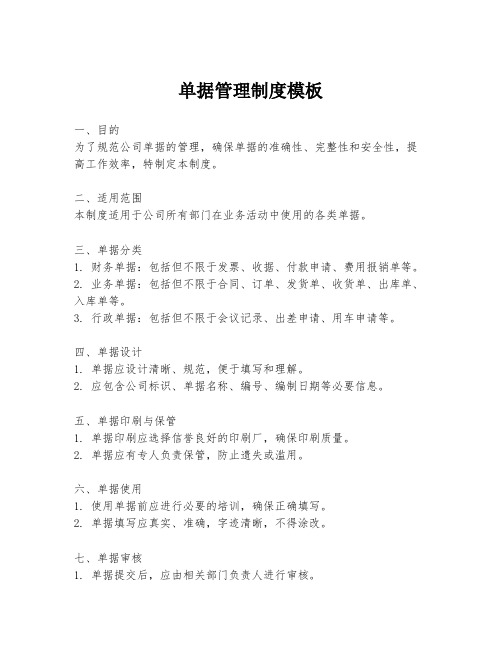 单据管理制度模板

一、目的
为了规范公司单据的管理，确保单据的准确性、完整性和安全性，提高工作效率，特制定本制度。

二、适用范围
本制度适用于公司所有部门在业务活动中使用的各类单据。

三、单据分类
1. 财务单据：包括但不限于发票、收据、付款申请、费用报销单等。
2. 业务单据：包括但不限于合同、订单、发货单、收货单、出库单、入库单等。
3. 行政单据：包括但不限于会议记录、出差申请、用车申请等。

四、单据设计
1. 单据应设计清晰、规范，便于填写和理解。
2. 应包含公司标识、单据名称、编号、编制日期等必要信息。

五、单据印刷与保管
1. 单据印刷应选择信誉良好的印刷厂，确保印刷质量。
2. 单据应有专人负责保管，防止遗失或滥用。

六、单据使用
1. 使用单据前应进行必要的培训，确保正确填写。
2. 单据填写应真实、准确，字迹清晰，不得涂改。

七、单据审核
1. 单据提交后，应由相关部门负责人进行审核。